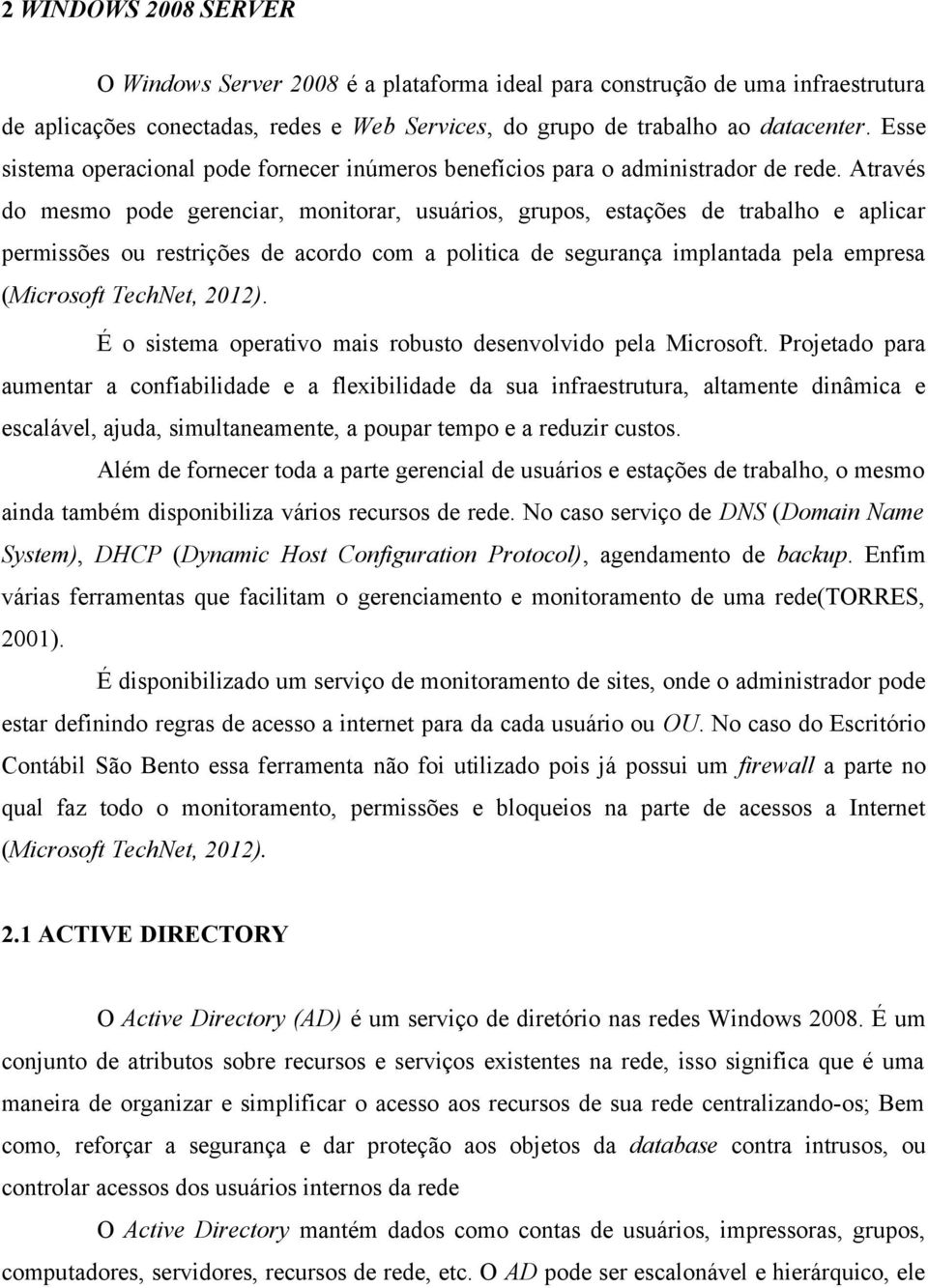 2 WINDOWS 2008 SERVER

O Windows Server 2008 é a plataforma ideal para construção de uma infraestrutura de aplicações conectadas, redes e Web Services, do grupo de trabalho ao datacenter. Esse sistema operacional pode fornecer inúmeros benefícios para o administrador de rede. Através do mesmo pode gerenciar, monitorar, usuários, grupos, estações de trabalho e aplicar permissões ou restrições de acordo com a politica de segurança implantada pela empresa (Microsoft TechNet, 2012).

É o sistema operativo mais robusto desenvolvido pela Microsoft. Projetado para aumentar a confiabilidade e a flexibilidade da sua infraestrutura, altamente dinâmica e escalável, ajuda, simultaneamente, a poupar tempo e a reduzir custos.

Além de fornecer toda a parte gerencial de usuários e estações de trabalho, o mesmo ainda também disponibiliza vários recursos de rede. No caso serviço de DNS (Domain Name System), DHCP (Dynamic Host Configuration Protocol), agendamento de backup. Enfim várias ferramentas que facilitam o gerenciamento e monitoramento de uma rede(TORRES, 2001).

É disponibilizado um serviço de monitoramento de sites, onde o administrador pode estar definindo regras de acesso a internet para da cada usuário ou OU. No caso do Escritório Contábil São Bento essa ferramenta não foi utilizado pois já possui um firewall a parte no qual faz todo o monitoramento, permissões e bloqueios na parte de acessos a Internet (Microsoft TechNet, 2012).

2.1 ACTIVE DIRECTORY

O Active Directory (AD) é um serviço de diretório nas redes Windows 2008. É um conjunto de atributos sobre recursos e serviços existentes na rede, isso significa que é uma maneira de organizar e simplificar o acesso aos recursos de sua rede centralizando-os; Bem como, reforçar a segurança e dar proteção aos objetos da database contra intrusos, ou controlar acessos dos usuários internos da rede

O Active Directory mantém dados como contas de usuários, impressoras, grupos, computadores, servidores, recursos de rede, etc. O AD pode ser escalonável e hierárquico, ele